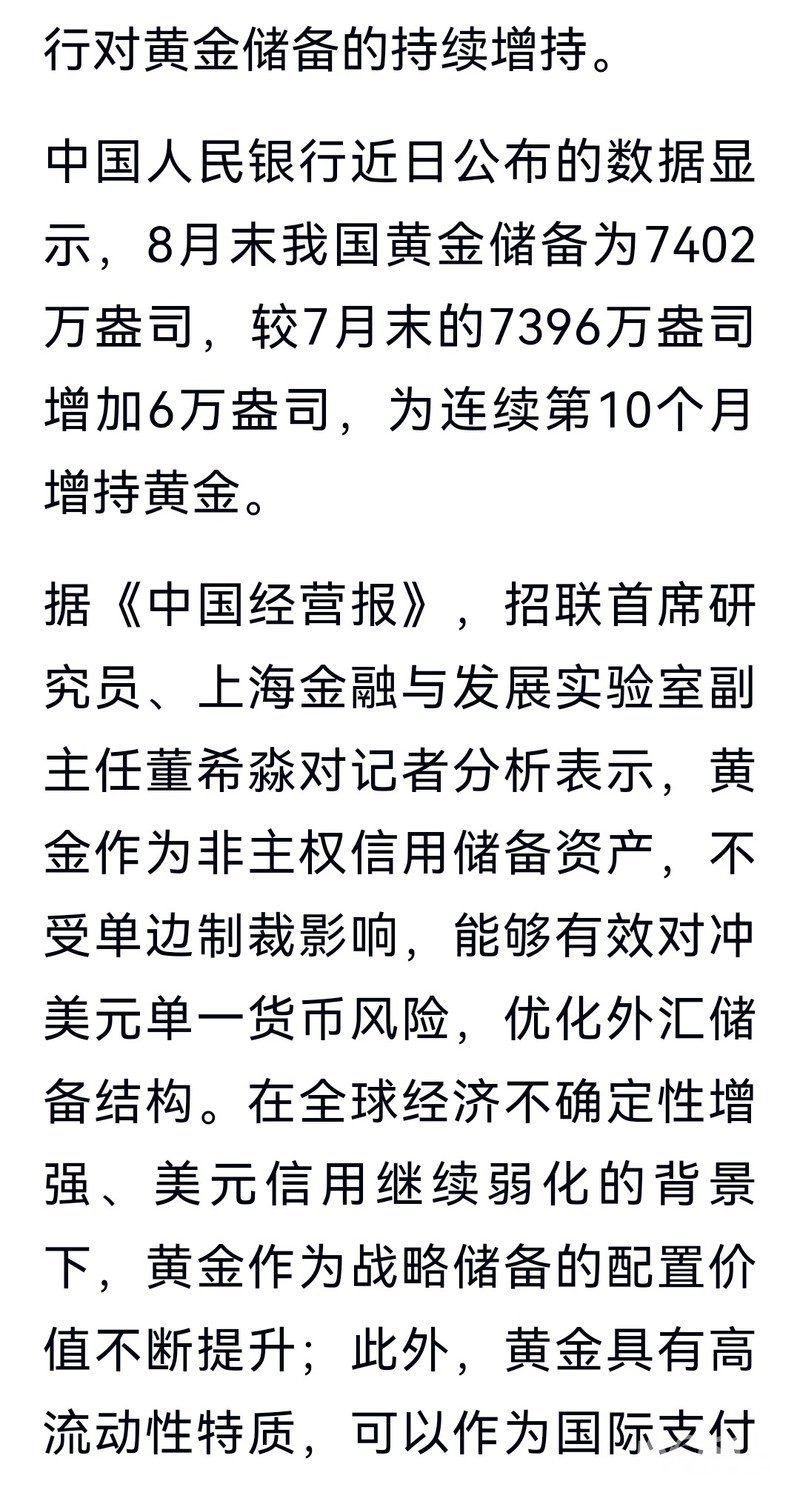 行对黄金储备的持续增持。

中国人民银行近日公布的数据显示，8月末我国黄金储备为7402万盎司，较7月末的7396万盎司增加6万盎司，为连续第10个月增持黄金。

据《中国经营报》，招联首席研究员、上海金融与发展实验室副主任董希淼对记者分析表示，黄金作为非主权信用储备资产，不受单边制裁影响，能够有效对冲美元单一货币风险，优化外汇储备结构。在全球经济不确定性增强、美元信用继续弱化的背景下，黄金作为战略储备的配置价值不断提升；此外，黄金具有高流动性特质，可以作为国际支付